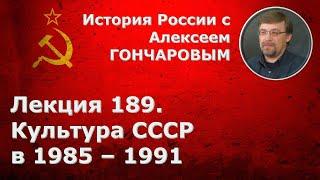 История России с Алексеем ГОНЧАРОВЫМ

Лекция 189. Культура СССР в 1985 – 1991